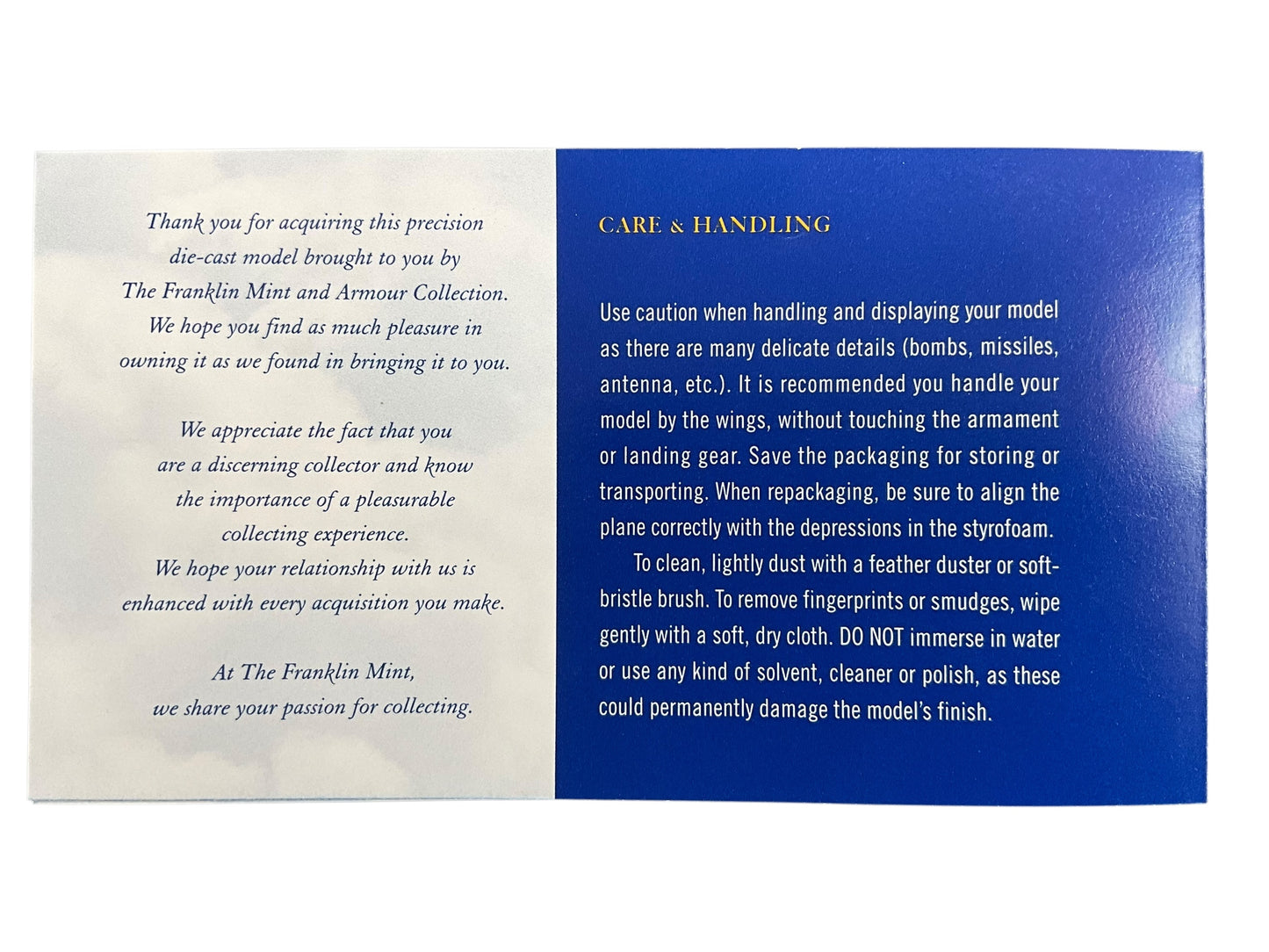 Thank you for acquiring this precision die-cast model brought to you by The Franklin Mint and Armour Collection. We hope you find as much pleasure in owning it as we found in bringing it to you.

We appreciate the fact that you are a discerning collector and know the importance of a pleasurable collecting experience. We hope your relationship with us is enhanced with every acquisition you make.

At The Franklin Mint, we share your passion for collecting.

CARE & HANDLING

Use caution when handling and displaying your model as there are many delicate details (bombs, missiles, antenna, etc.). It is recommended you handle your model by the wings, without touching the armament or landing gear. Save the packaging for storing or transporting. When repackaging, be sure to align the plane correctly with the depressions in the styrofoam.

To clean, lightly dust with a feather duster or soft-bristle brush. To remove fingerprints or smudges, wipe gently with a soft, dry cloth. DO NOT immerse in water or use any kind of solvent, cleaner or polish, as these could permanently damage the model's finish.